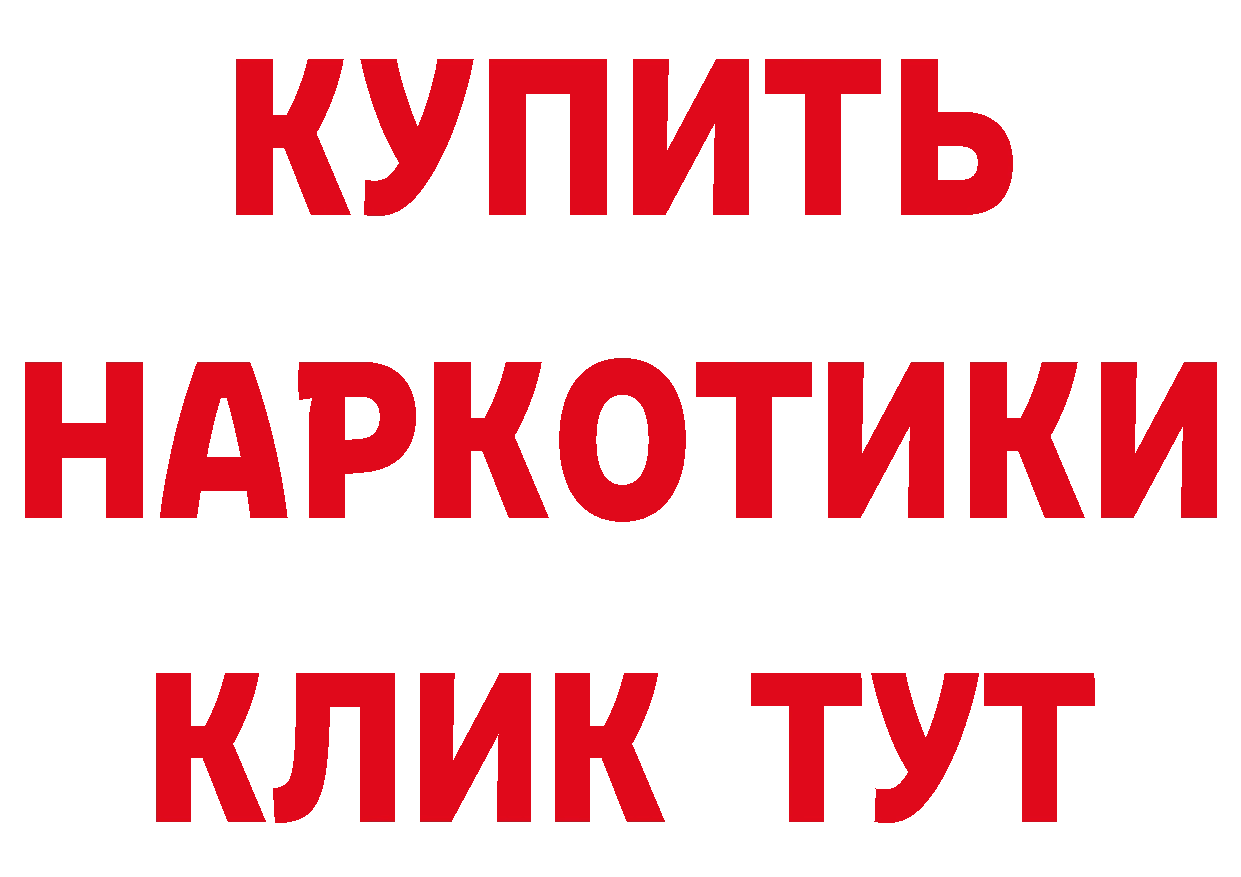 КУПИТЬ НАРКОТИКИ КЛИК ТУТ